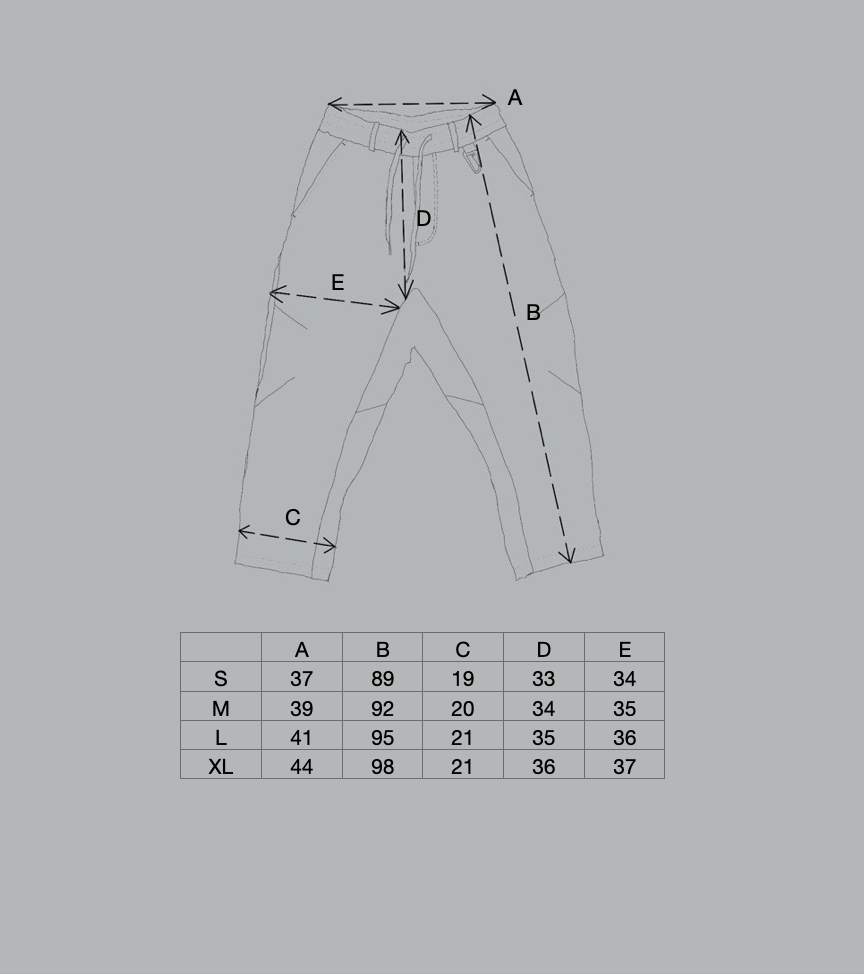 A
D
E
B
C

| | A | B | C | D | E |
|---|---|---|---|---|---|
| S | 37 | 89 | 19 | 33 | 34 |
| M | 39 | 92 | 20 | 34 | 35 |
| L | 41 | 95 | 21 | 35 | 36 |
| XL | 44 | 98 | 21 | 36 | 37 |